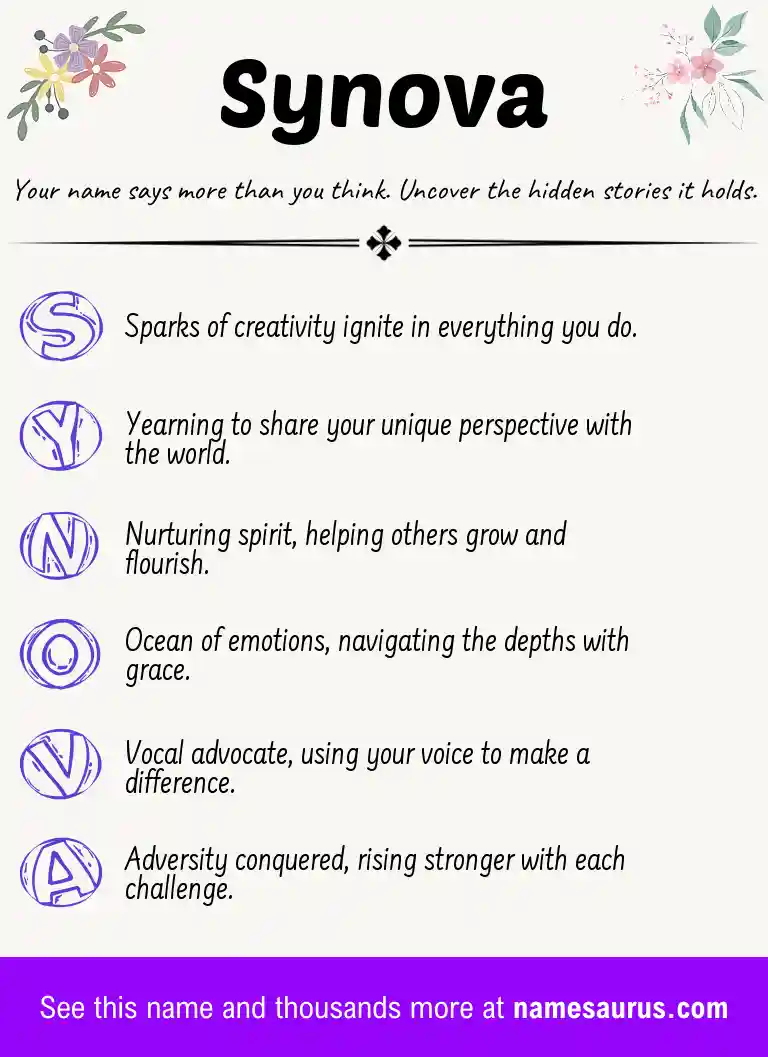 Synova

Your name says more than you think. Uncover the hidden stories it holds.

S Sparks of creativity ignite in everything you do.

Y Yearning to share your unique perspective with the world.

N Nurturing spirit, helping others grow and flourish.

O Ocean of emotions, navigating the depths with grace.

V Vocal advocate, using your voice to make a difference.

A Adversity conquered, rising stronger with each challenge.

See this name and thousands more at namesaurus.com